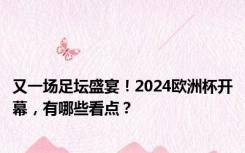 又一场足坛盛宴！2024欧洲杯开幕，有哪些看点？